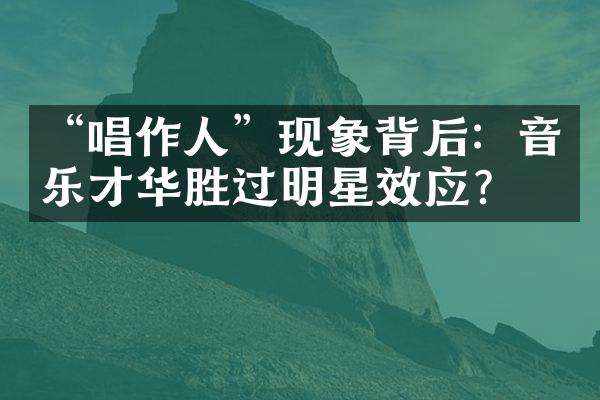 “唱作人”现象背后：音乐才华胜过明星效应？